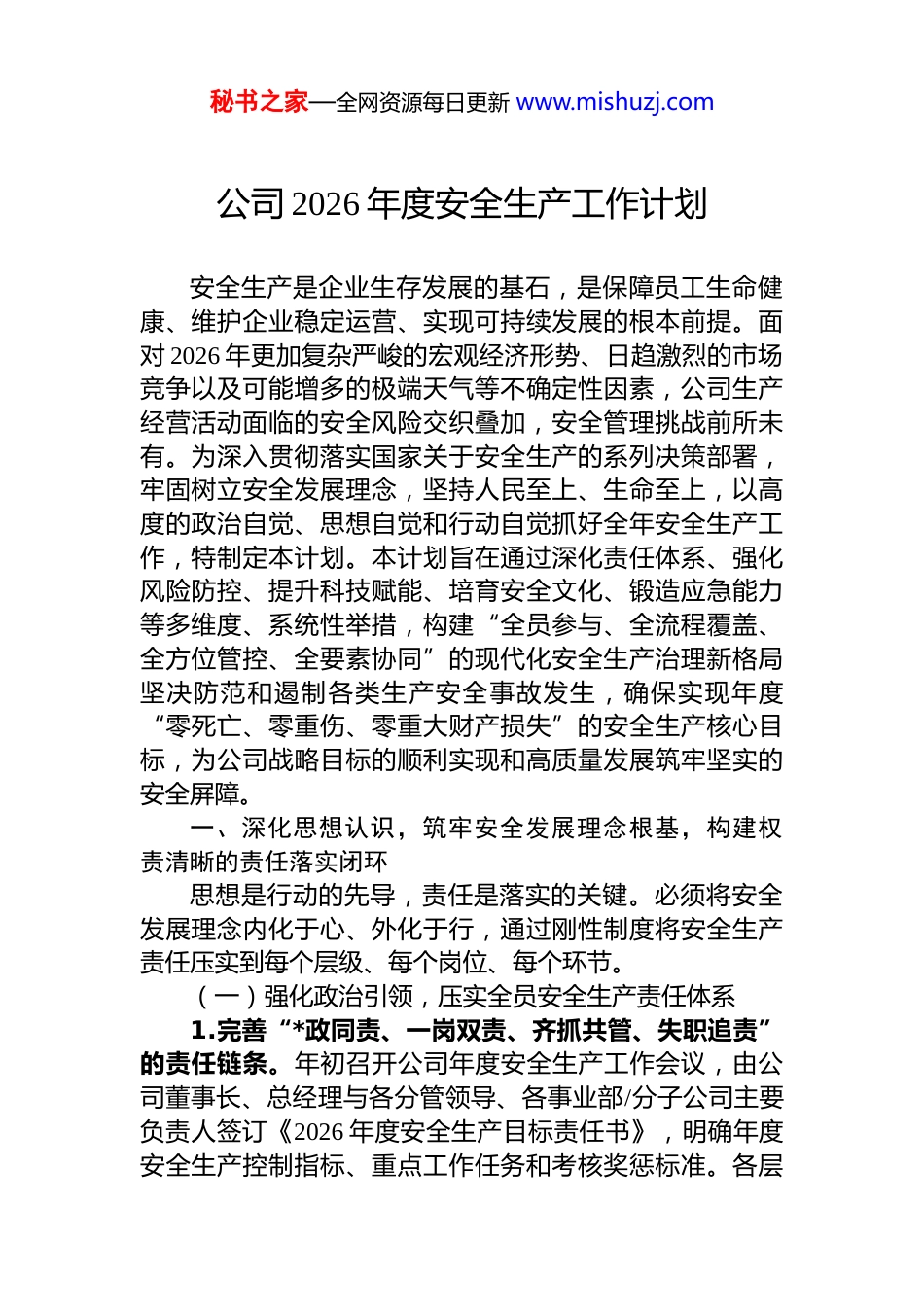 秘书之家—全网资源每日更新 www.mishuzj.com

公司 2026 年度安全生产工作计划

安全生产是企业生存发展的基石，是保障员工生命健康、维护企业稳定运营、实现可持续发展的根本前提。面对 2026 年更加复杂严峻的宏观经济形势、日趋激烈的市场竞争以及可能增多的极端天气等不确定性因素，公司生产经营活动面临的安全风险交织叠加，安全管理挑战前所未有。为深入贯彻落实国家关于安全生产的系列决策部署，牢固树立安全发展理念，坚持人民至上、生命至上，以高度的政治自觉、思想自觉和行动自觉抓好全年安全生产工作，特制定本计划。本计划旨在通过深化责任体系、强化风险防控、提升科技赋能、培育安全文化、锻造应急能力等多维度、系统性举措，构建“全员参与、全流程覆盖、全方位管控、全要素协同”的现代化安全生产治理新格局坚决防范和遏制各类生产安全事故发生，确保实现年度“零死亡、零重伤、零重大财产损失”的安全生产核心目标，为公司战略目标的顺利实现和高质量发展筑牢坚实的安全屏障。

一、深化思想认识，筑牢安全发展理念根基，构建权责清晰的责任落实闭环

思想是行动的先导，责任是落实的关键。必须将安全发展理念内化于心、外化于行，通过刚性制度将安全生产责任压实到每个层级、每个岗位、每个环节。

（一）强化政治引领，压实全员安全生产责任体系

1.完善“*政同责、一岗双责、齐抓共管、失职追责”的责任链条。年初召开公司年度安全生产工作会议，由公司董事长、总经理与各分管领导、各事业部/分子公司主要负责人签订《2026 年度安全生产目标责任书》，明确年度安全生产控制指标、重点工作任务和考核奖惩标准。各层